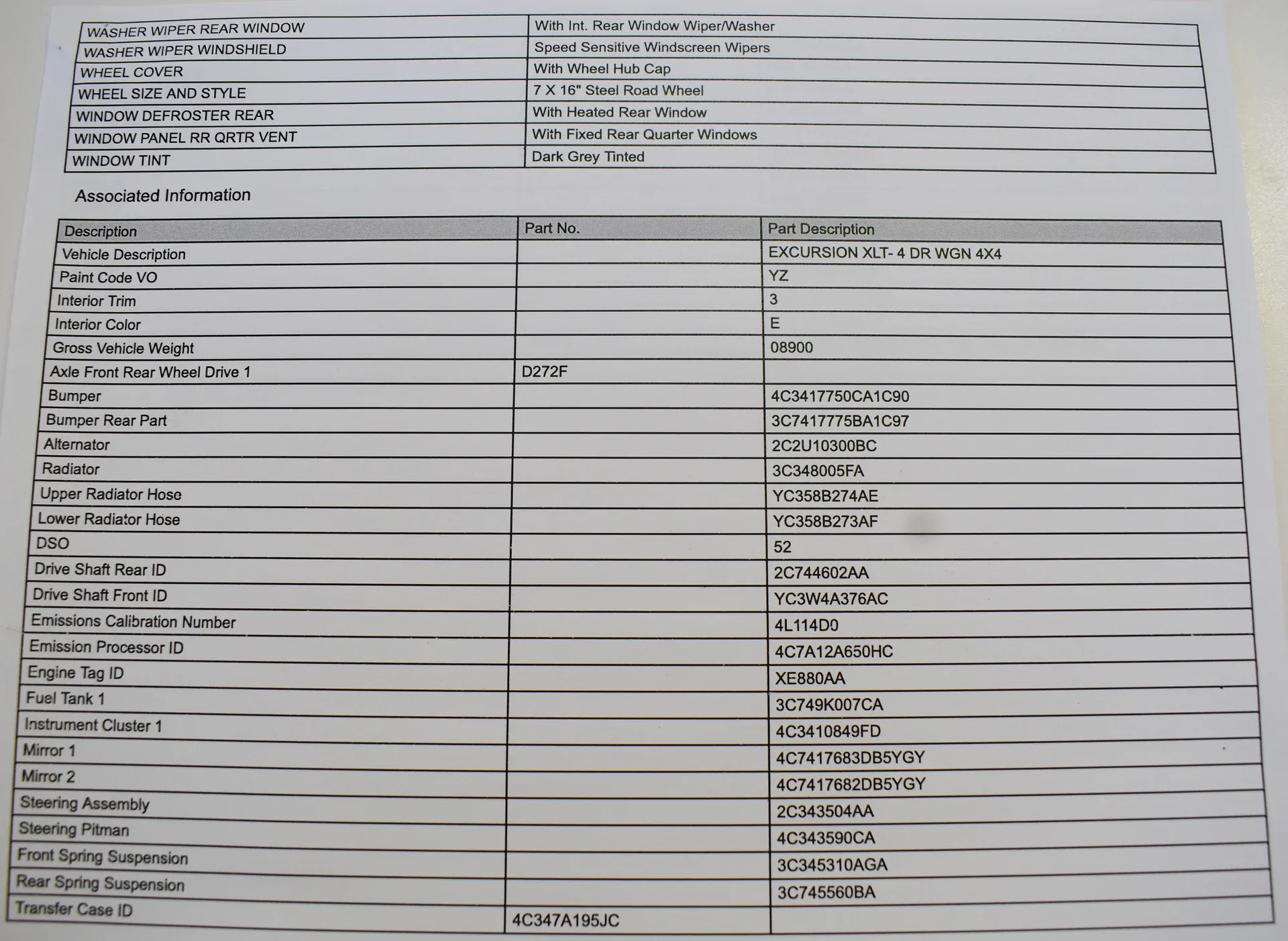 | | |
|---|---|
| WASHER WIPER REAR WINDOW | With Int. Rear Window Wiper/Washer |
| WASHER WIPER WINDSHIELD | Speed Sensitive Windscreen Wipers |
| WHEEL COVER | With Wheel Hub Cap |
| WHEEL SIZE AND STYLE | 7 X 16" Steel Road Wheel |
| WINDOW DEFROSTER REAR | With Heated Rear Window |
| WINDOW PANEL RR QRTR VENT | With Fixed Rear Quarter Windows |
| WINDOW TINT | Dark Grey Tinted |

Associated Information

| Description | Part No. | Part Description |
|---|---|---|
| Vehicle Description | | EXCURSION XLT- 4 DR WGN 4X4 |
| Paint Code VO | | YZ |
| Interior Trim | | 3 |
| Interior Color | | E |
| Gross Vehicle Weight | | 08900 |
| Axle Front Rear Wheel Drive 1 | D272F | |
| Bumper | | 4C3417750CA1C90 |
| Bumper Rear Part | | 3C7417775BA1C97 |
| Alternator | | 2C2U10300BC |
| Radiator | | 3C348005FA |
| Upper Radiator Hose | | YC358B274AE |
| Lower Radiator Hose | | YC358B273AF |
| DSO | | 52 |
| Drive Shaft Rear ID | | 2C744602AA |
| Drive Shaft Front ID | | YC3W4A376AC |
| Emissions Calibration Number | | 4L114D0 |
| Emission Processor ID | | 4C7A12A650HC |
| Engine Tag ID | | XE880AA |
| Fuel Tank 1 | | 3C749K007CA |
| Instrument Cluster 1 | | 4C3410849FD |
| Mirror 1 | | 4C7417683DB5YGY |
| Mirror 2 | | 4C7417682DB5YGY |
| Steering Assembly | | 2C343504AA |
| Steering Pitman | | 4C343590CA |
| Front Spring Suspension | | 3C345310AGA |
| Rear Spring Suspension | | 3C745560BA |
| Transfer Case ID | 4C347A195JC | |